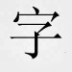 字